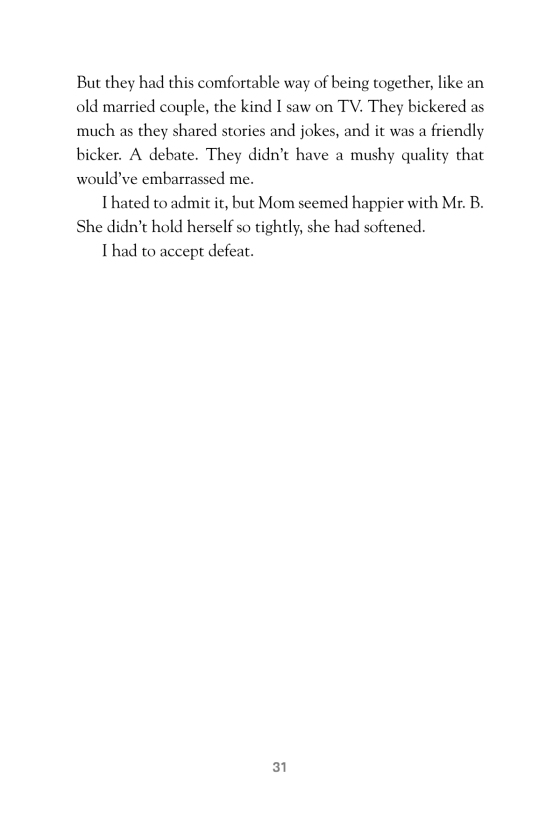 But they had this comfortable way of being together, like an old married couple, the kind I saw on TV. They bickered as much as they shared stories and jokes, and it was a friendly bicker. A debate. They didn't have a mushy quality that would've embarrassed me.

I hated to admit it, but Mom seemed happier with Mr. B. She didn't hold herself so tightly, she had softened.

I had to accept defeat.

31